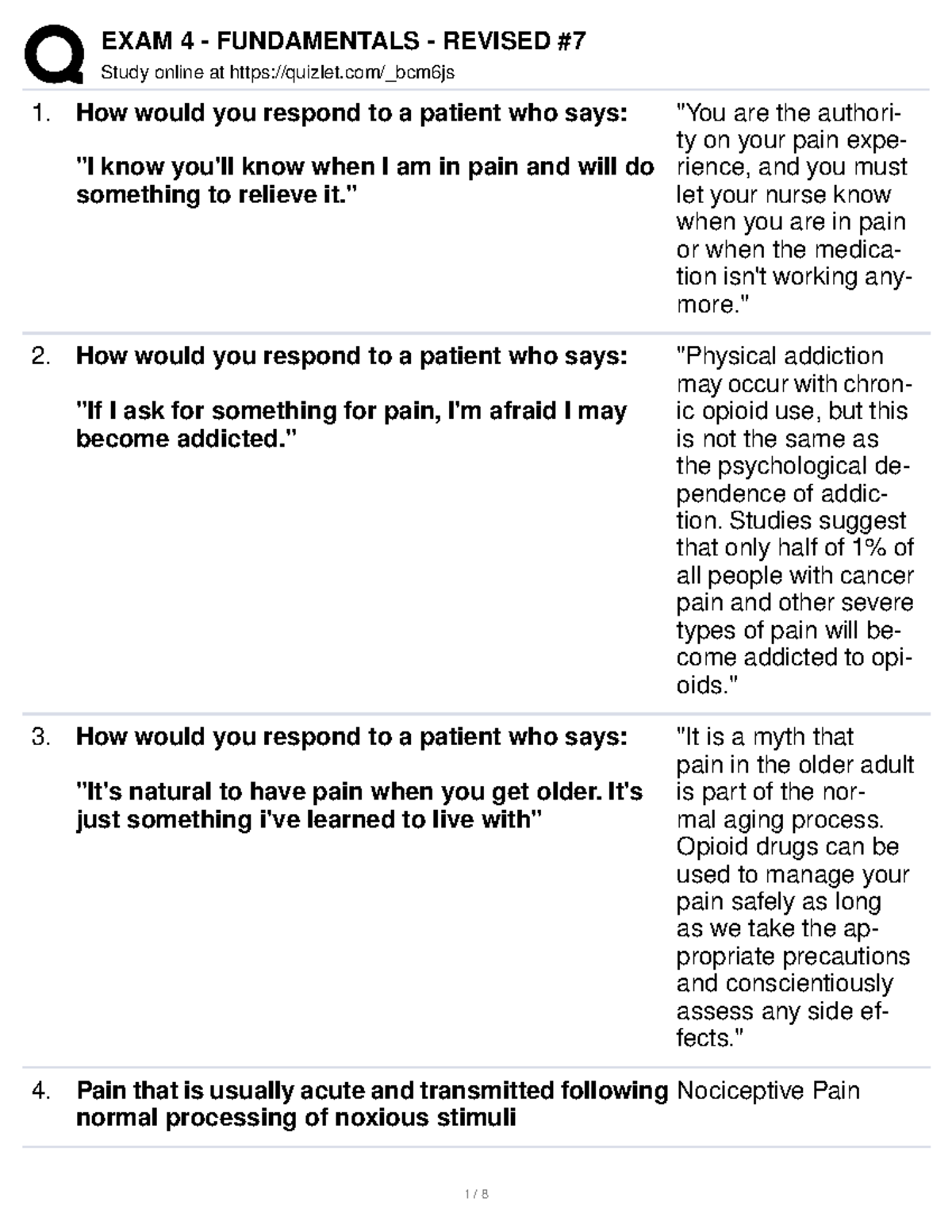 EXAM 4 - FUNDAMENTALS - REVISED #7
Study online at https://quizlet.com/_bcm6js

1. How would you respond to a patient who says:

"I know you'll know when I am in pain and will do something to relieve it."

"You are the authority on your pain experience, and you must let your nurse know when you are in pain or when the medication isn't working anymore."

2. How would you respond to a patient who says:

"If I ask for something for pain, I'm afraid I may become addicted."

"Physical addiction may occur with chronic opioid use, but this is not the same as the psychological dependence of addiction. Studies suggest that only half of 1% of all people with cancer pain and other severe types of pain will become addicted to opioids."

3. How would you respond to a patient who says:

"It's natural to have pain when you get older. It's just something i've learned to live with"

"It is a myth that pain in the older adult is part of the normal aging process. Opioid drugs can be used to manage your pain safely as long as we take the appropriate precautions and conscientiously assess any side effects."

4. Pain that is usually acute and transmitted following normal processing of noxious stimuli

Nociceptive Pain

1 / 8